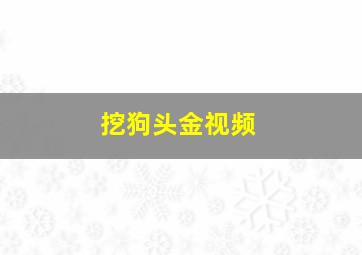 挖狗头金视频